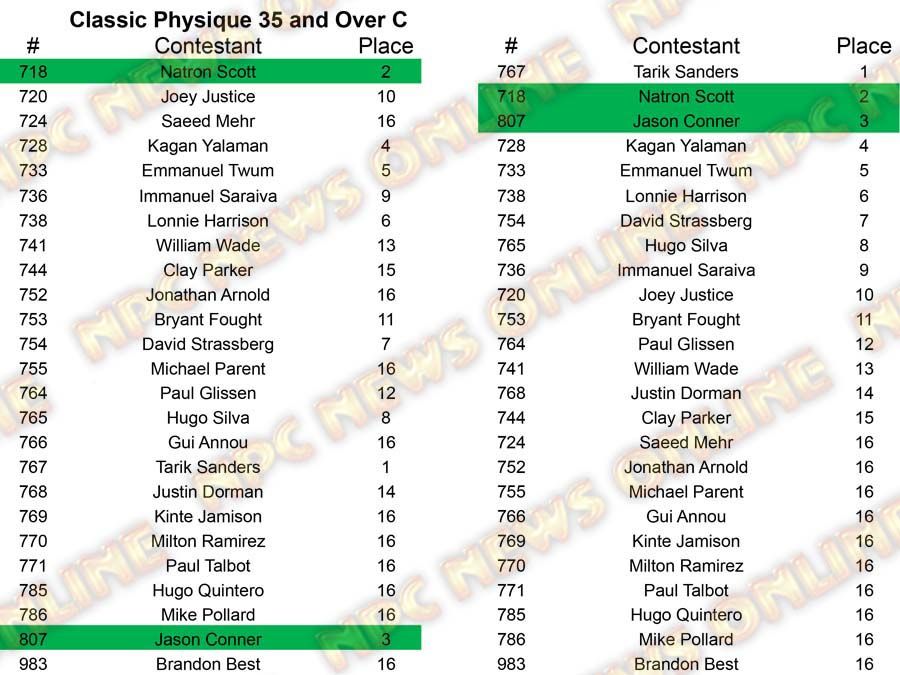 Classic Physique 35 and Over C

| # | Contestant | Place |
|---|---|---|
| 718 | Natron Scott | 2 |
| 720 | Joey Justice | 10 |
| 724 | Saeed Mehr | 16 |
| 728 | Kagan Yalaman | 4 |
| 733 | Emmanuel Twum | 5 |
| 736 | Immanuel Saraiva | 9 |
| 738 | Lonnie Harrison | 6 |
| 741 | William Wade | 13 |
| 744 | Clay Parker | 15 |
| 752 | Jonathan Arnold | 16 |
| 753 | Bryant Fought | 11 |
| 754 | David Strassberg | 7 |
| 755 | Michael Parent | 16 |
| 764 | Paul Glissen | 12 |
| 765 | Hugo Silva | 8 |
| 766 | Gui Annou | 16 |
| 767 | Tarik Sanders | 1 |
| 768 | Justin Dorman | 14 |
| 769 | Kinte Jamison | 16 |
| 770 | Milton Ramirez | 16 |
| 771 | Paul Talbot | 16 |
| 785 | Hugo Quintero | 16 |
| 786 | Mike Pollard | 16 |
| 807 | Jason Conner | 3 |
| 983 | Brandon Best | 16 |

| # | Contestant | Place |
|---|---|---|
| 767 | Tarik Sanders | 1 |
| 718 | Natron Scott | 2 |
| 807 | Jason Conner | 3 |
| 728 | Kagan Yalaman | 4 |
| 733 | Emmanuel Twum | 5 |
| 738 | Lonnie Harrison | 6 |
| 754 | David Strassberg | 7 |
| 765 | Hugo Silva | 8 |
| 736 | Immanuel Saraiva | 9 |
| 720 | Joey Justice | 10 |
| 753 | Bryant Fought | 11 |
| 764 | Paul Glissen | 12 |
| 741 | William Wade | 13 |
| 768 | Justin Dorman | 14 |
| 744 | Clay Parker | 15 |
| 724 | Saeed Mehr | 16 |
| 752 | Jonathan Arnold | 16 |
| 755 | Michael Parent | 16 |
| 766 | Gui Annou | 16 |
| 769 | Kinte Jamison | 16 |
| 770 | Milton Ramirez | 16 |
| 771 | Paul Talbot | 16 |
| 785 | Hugo Quintero | 16 |
| 786 | Mike Pollard | 16 |
| 983 | Brandon Best | 16 |

NPC NEWS ONLINE